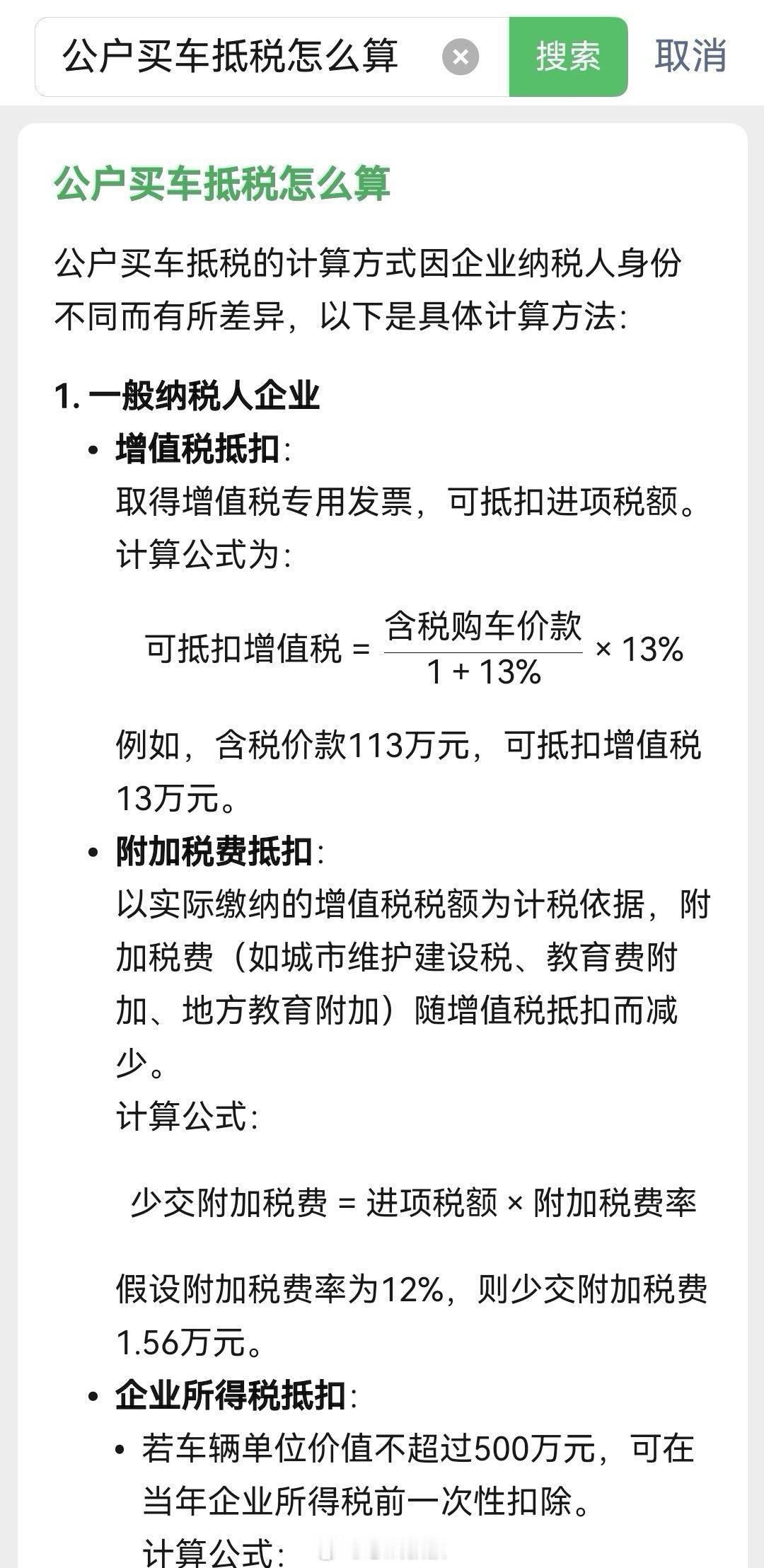 公户买车抵税怎么算

搜索

取消

公户买车抵税怎么算

公户买车抵税的计算方式因企业纳税人身份不同而有所差异，以下是具体计算方法：

1. 一般纳税人企业

• 增值税抵扣：
取得增值税专用发票，可抵扣进项税额。
计算公式为：

$可抵扣增值税 = \frac{含税购车价款}{1 + 13\%} \times 13\%$

例如，含税价款113万元，可抵扣增值税13万元。

• 附加税费抵扣：
以实际缴纳的增值税税额为计税依据，附加税费（如城市维护建设税、教育费附加、地方教育附加）随增值税抵扣而减少。
计算公式：

$少交附加税费 = 进项税额 \times 附加税费率$

假设附加税费率为12%，则少交附加税费1.56万元。

• 企业所得税抵扣：
• 若车辆单位价值不超过500万元，可在当年企业所得税前一次性扣除。
计算公式：